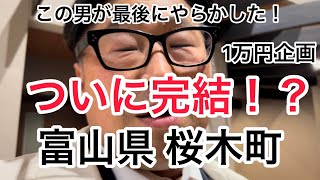 この男が最後にやらかした！

1万円企画

ついに完結！？

富山県 桜木町